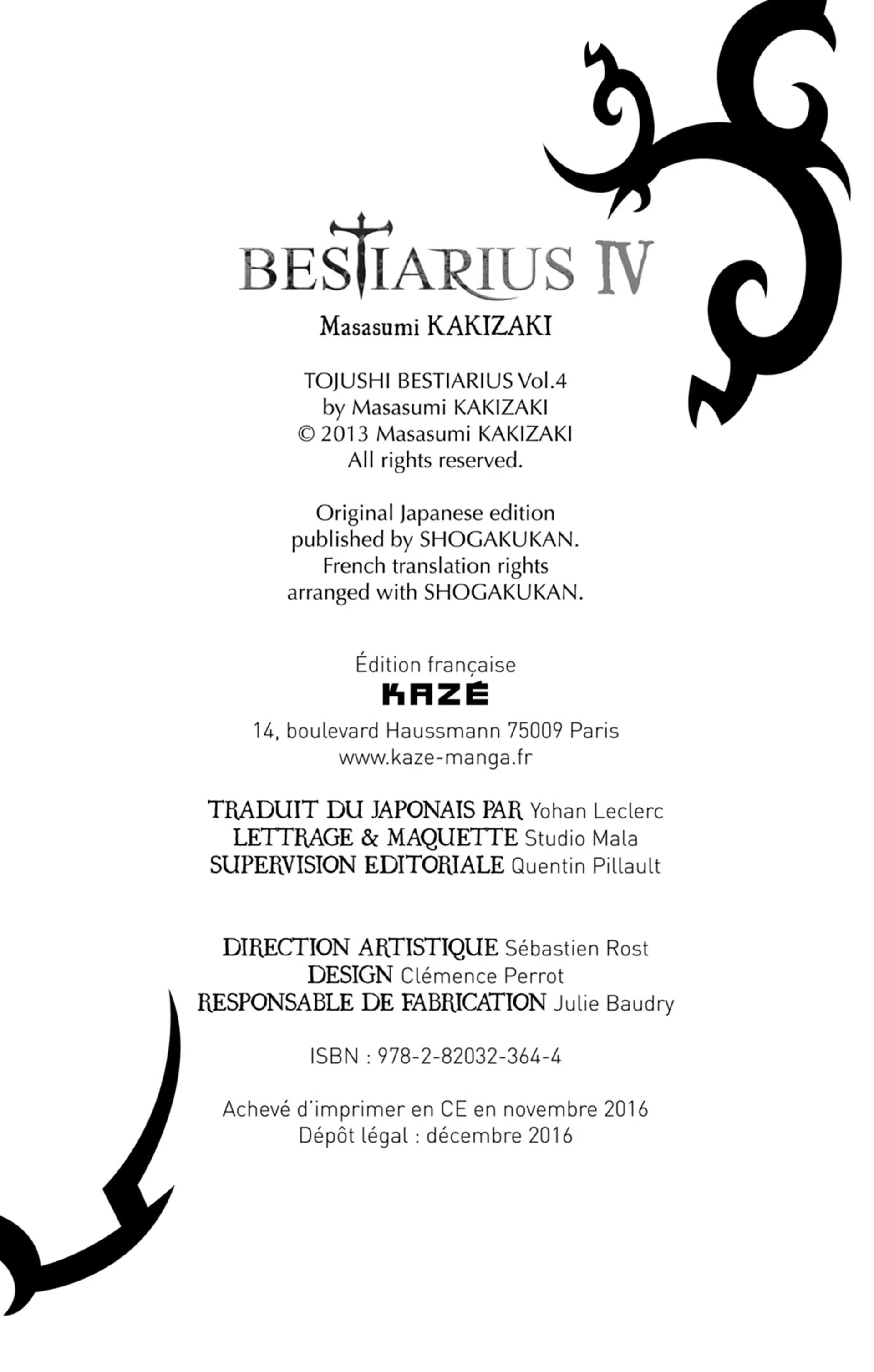 BESTIARIUS IV

Masasumi KAKIZAKI

TOJUSHI BESTIARIUS Vol.4
by Masasumi KAKIZAKI
© 2013 Masasumi KAKIZAKI
All rights reserved.

Original Japanese edition
published by SHOGAKUKAN.
French translation rights
arranged with SHOGAKUKAN.

Édition française
KAZÉ
14, boulevard Haussmann 75009 Paris
www.kaze-manga.fr

TRADUIT DU JAPONAIS PAR Yohan Leclerc
LETTRAGE & MAQUETTE Studio Mala
SUPERVISION EDITORIALE Quentin Pillault

DIRECTION ARTISTIQUE Sébastien Rost
DESIGN Clémence Perrot
RESPONSABLE DE FABRICATION Julie Baudry

ISBN : 978-2-82032-364-4

Achevé d'imprimer en CE en novembre 2016
Dépôt légal : décembre 2016